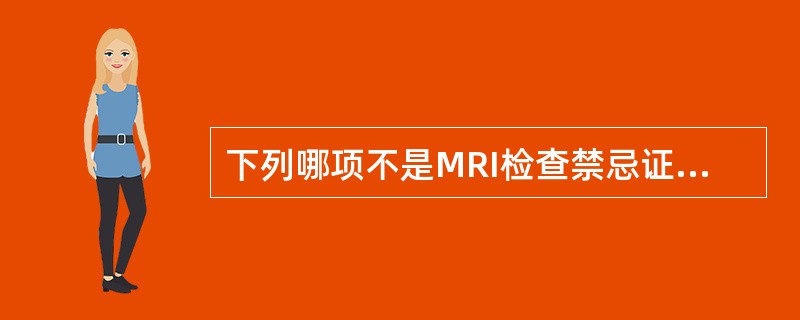 下列哪项不是MRI检查禁忌证...